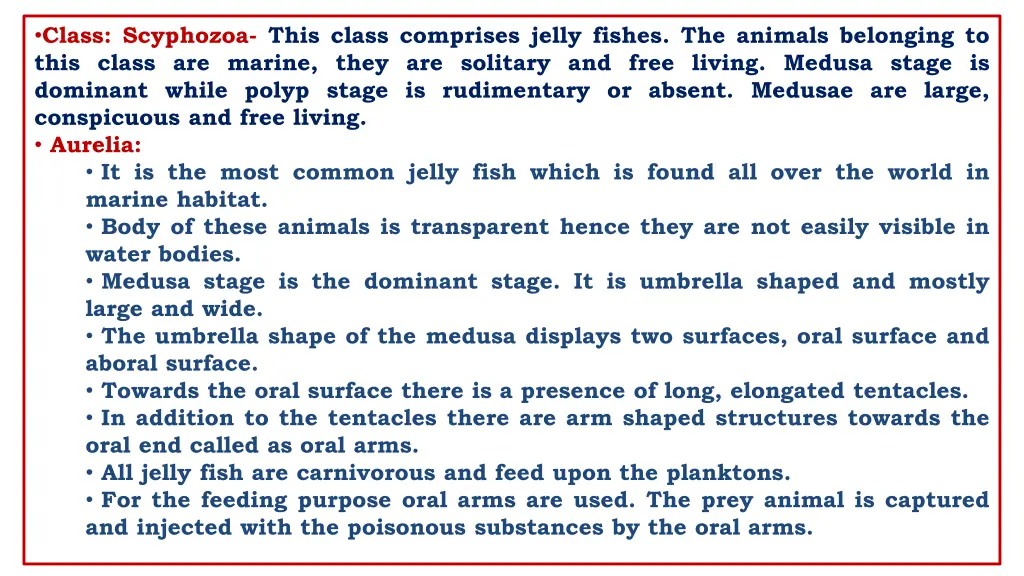 •Class: Scyphozoa- This class comprises jelly fishes. The animals belonging to this class are marine, they are solitary and free living. Medusa stage is dominant while polyp stage is rudimentary or absent. Medusae are large, conspicuous and free living.

• Aurelia:

• It is the most common jelly fish which is found all over the world in marine habitat.

• Body of these animals is transparent hence they are not easily visible in water bodies.

• Medusa stage is the dominant stage. It is umbrella shaped and mostly large and wide.

• The umbrella shape of the medusa displays two surfaces, oral surface and aboral surface.

• Towards the oral surface there is a presence of long, elongated tentacles.

• In addition to the tentacles there are arm shaped structures towards the oral end called as oral arms.

• All jelly fish are carnivorous and feed upon the planktons.

• For the feeding purpose oral arms are used. The prey animal is captured and injected with the poisonous substances by the oral arms.